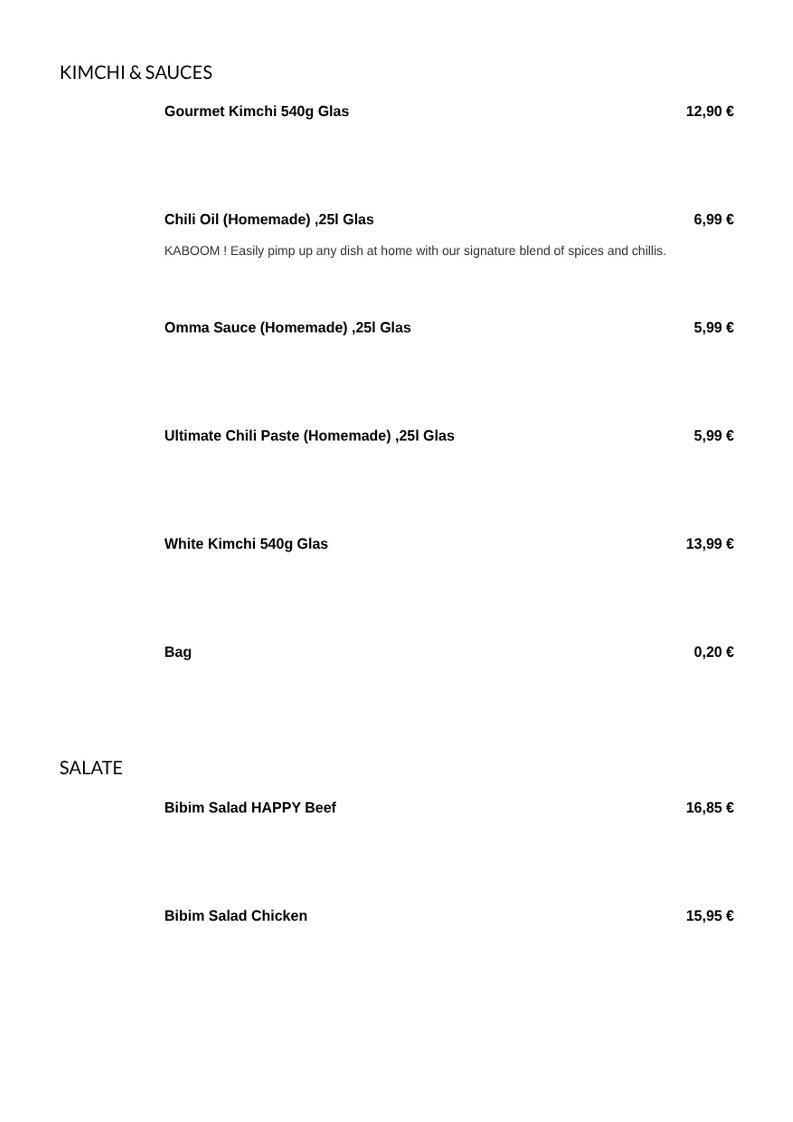 KIMCHI & SAUCES

Gourmet Kimchi 540g Glas 12,90 €

Chili Oil (Homemade) ,25l Glas 6,99 €

KABOOM ! Easily pimp up any dish at home with our signature blend of spices and chillis.

Omma Sauce (Homemade) ,25l Glas 5,99 €

Ultimate Chili Paste (Homemade) ,25l Glas 5,99 €

White Kimchi 540g Glas 13,99 €

Bag 0,20 €

SALATE

Bibim Salad HAPPY Beef 16,85 €

Bibim Salad Chicken 15,95 €